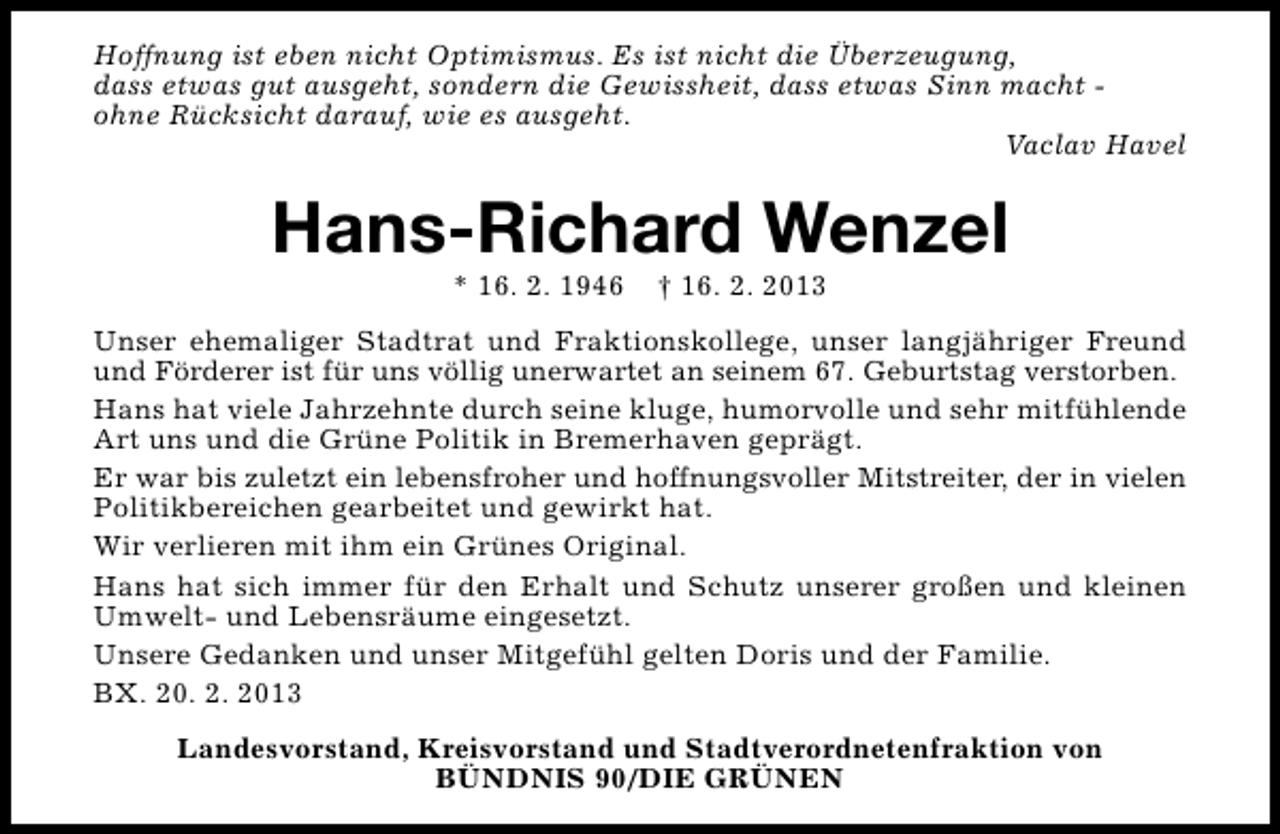 Hoffnung ist eben nicht Optimismus. Es ist nicht die Überzeugung, dass etwas gut ausgeht, sondern die Gewissheit, dass etwas Sinn macht - ohne Rücksicht darauf, wie es ausgeht.

Vaclav Havel

Hans-Richard Wenzel

* 16. 2. 1946 † 16. 2. 2013

Unser ehemaliger Stadtrat und Fraktionskollege, unser langjähriger Freund und Förderer ist für uns völlig unerwartet an seinem 67. Geburtstag verstorben.

Hans hat viele Jahrzehnte durch seine kluge, humorvolle und sehr mitfühlende Art uns und die Grüne Politik in Bremerhaven geprägt.

Er war bis zuletzt ein lebensfroher und hoffnungsvoller Mitstreiter, der in vielen Politikbereichen gearbeitet und gewirkt hat.

Wir verlieren mit ihm ein Grünes Original.

Hans hat sich immer für den Erhalt und Schutz unserer großen und kleinen Umwelt- und Lebensräume eingesetzt.

Unsere Gedanken und unser Mitgefühl gelten Doris und der Familie.

BX. 20. 2. 2013

Landesvorstand, Kreisvorstand und Stadtverordnetenfraktion von
BÜNDNIS 90/DIE GRÜNEN